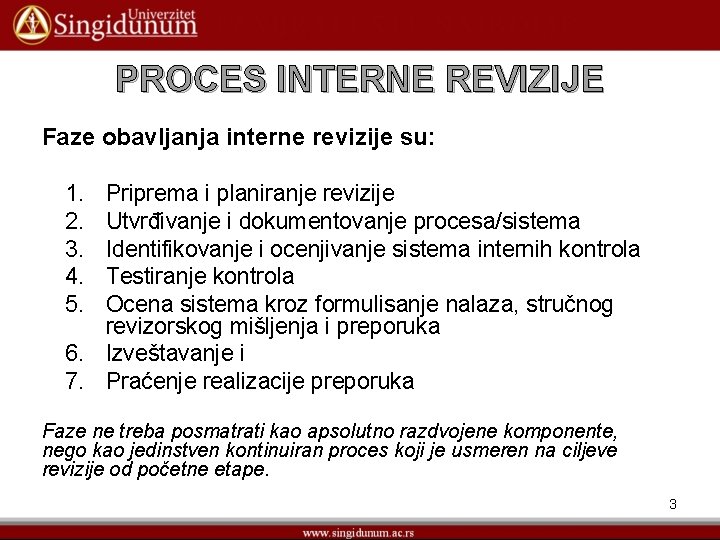 Univerzitet Singidunum

PROCES INTERNE REVIZIJE

Faze obavljanja interne revizije su:

1. Priprema i planiranje revizije
2. Utvrđivanje i dokumentovanje procesa/sistema
3. Identifikovanje i ocenjivanje sistema internih kontrola
4. Testiranje kontrola
5. Ocena sistema kroz formulisanje nalaza, stručnog revizorskog mišljenja i preporuka
6. Izveštavanje i
7. Praćenje realizacije preporuka

Faze ne treba posmatrati kao apsolutno razdvojene komponente, nego kao jedinstven kontinuiran proces koji je usmeren na ciljeve revizije od početne etape.

3

www.singidunum.ac.rs